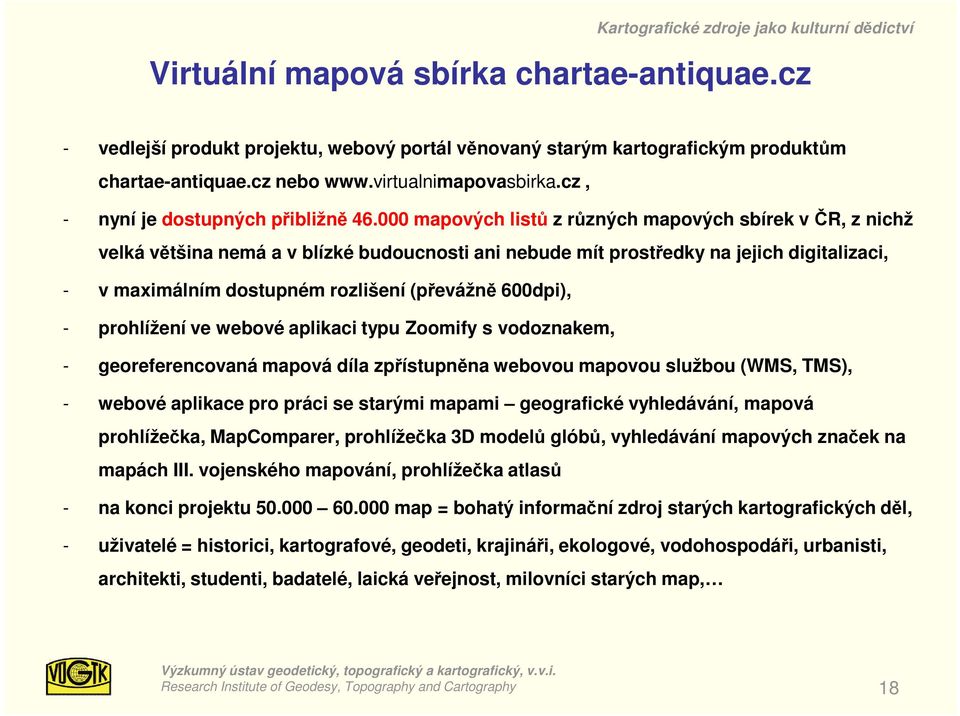 Kartografické zdroje jako kulturní dědictví

Virtuální mapová sbírka chartae-antiquae.cz

- vedlejší produkt projektu, webový portál věnovaný starým kartografickým produktům chartae-antiquae.cz nebo www.virtualnimapovasbirka.cz ,

- nyní je dostupných přibližně 46.000 mapových listů z různých mapových sbírek v ČR, z nichž velká většina nemá a v blízké budoucnosti ani nebude mít prostředky na jejich digitalizaci,

- v maximálním dostupném rozlišení (převážně 600dpi),

- prohlížení ve webové aplikaci typu Zoomify s vodoznakem,

- georeferencovaná mapová díla zpřístupněna webovou mapovou službou (WMS, TMS),

- webové aplikace pro práci se starými mapami – geografické vyhledávání, mapová prohlížečka, MapComparer, prohlížečka 3D modelů glóbů, vyhledávání mapových značek na mapách III. vojenského mapování, prohlížečka atlasů

- na konci projektu 50.000 – 60.000 map = bohatý informační zdroj starých kartografických děl,

- uživatelé = historici, kartografové, geodeti, krajináři, ekologové, vodohospodáři, urbanisti, architekti, studenti, badatelé, laická veřejnost, milovníci starých map,…

VÚGTK

Výzkumný ústav geodetický, topografický a kartografický, v.v.i.
Research Institute of Geodesy, Topography and Cartography

18